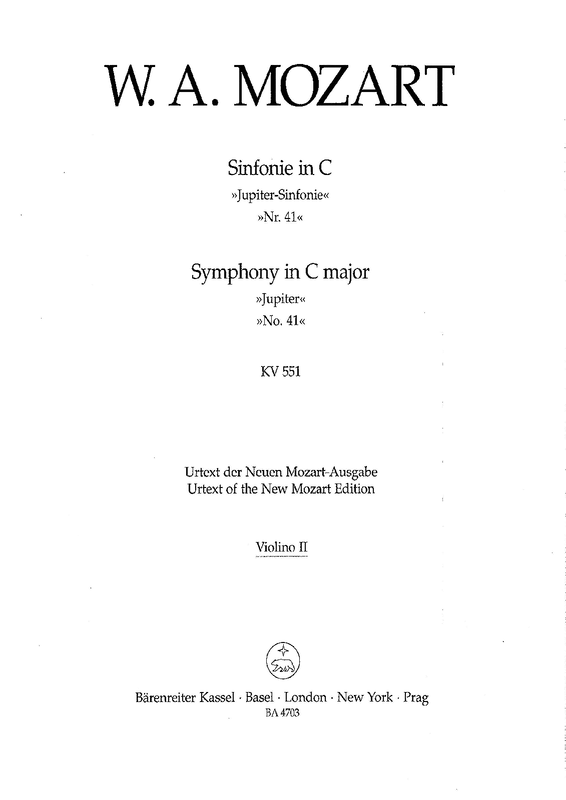 W. A. MOZART

Sinfonie in C
»Jupiter-Sinfonie«
»Nr. 41«

Symphony in C major
»Jupiter«
»No. 41«

KV 551

Urtext der Neuen Mozart-Ausgabe
Urtext of the New Mozart Edition

Violino II

Bärenreiter Kassel · Basel · London · New York · Prag
BA 4703